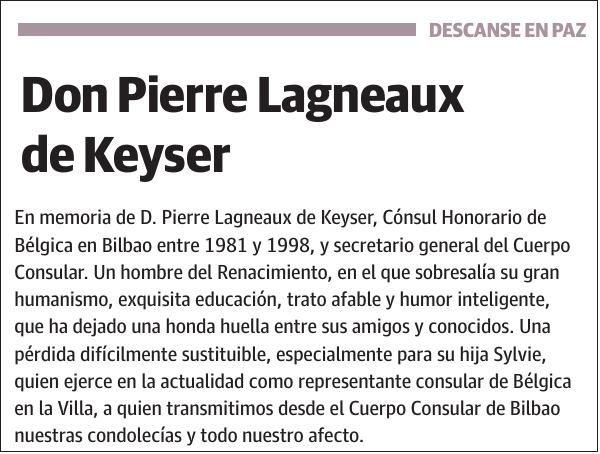 DESCANSE EN PAZ

Don Pierre Lagneaux de Keyser

En memoria de D. Pierre Lagneaux de Keyser, Cónsul Honorario de Bélgica en Bilbao entre 1981 y 1998, y secretario general del Cuerpo Consular. Un hombre del Renacimiento, en el que sobresalía su gran humanismo, exquisita educación, trato afable y humor inteligente, que ha dejado una honda huella entre sus amigos y conocidos. Una pérdida difícilmente sustituible, especialmente para su hija Sylvie, quien ejerce en la actualidad como representante consular de Bélgica en la Villa, a quien transmitimos desde el Cuerpo Consular de Bilbao nuestras condolecías y todo nuestro afecto.